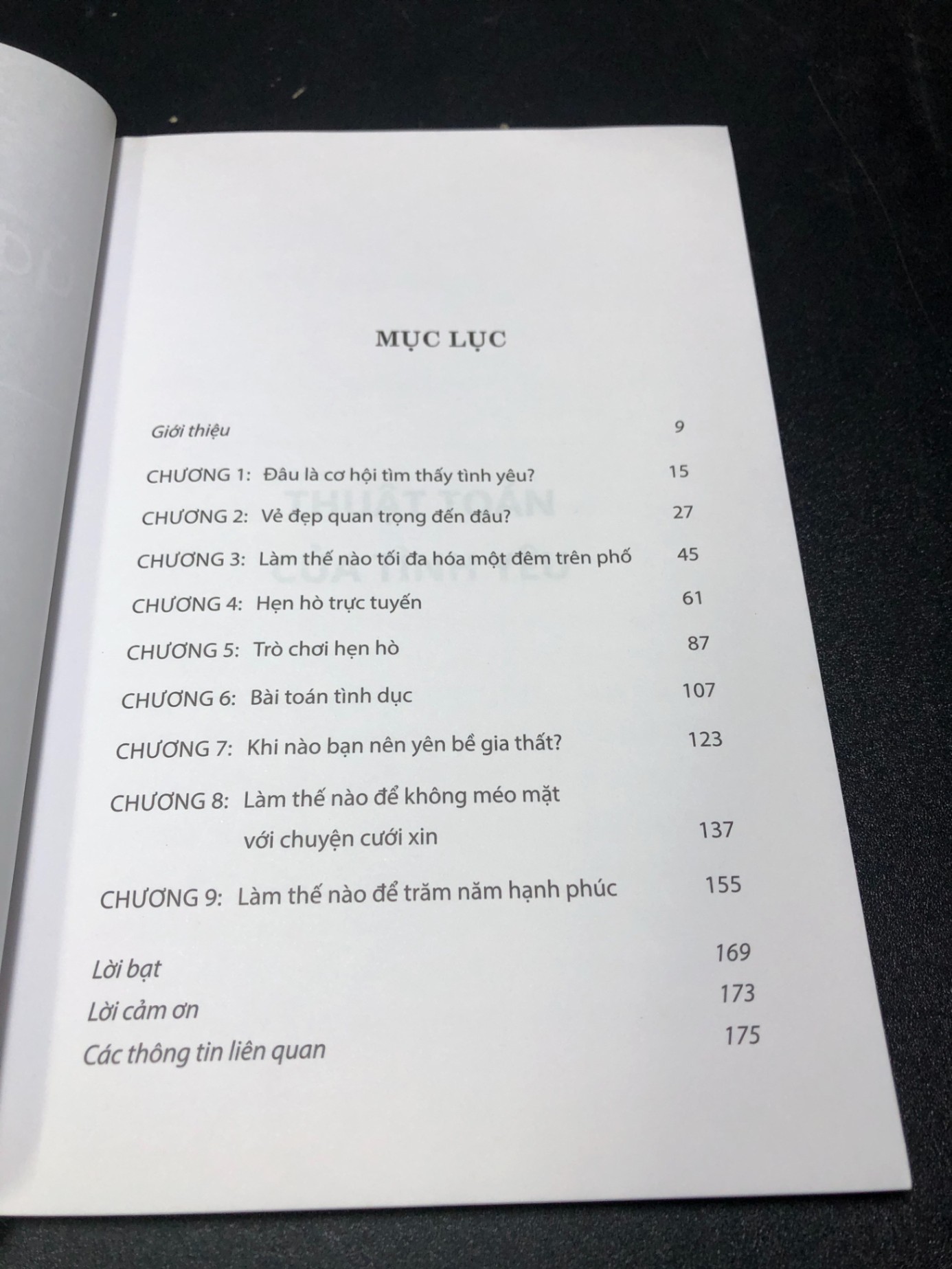 MỤC LỤC

Giới thiệu 9

CHƯƠNG 1: Đâu là cơ hội tìm thấy tình yêu? 15

CHƯƠNG 2: Vẻ đẹp quan trọng đến đâu? 27

CHƯƠNG 3: Làm thế nào tối đa hóa một đêm trên phố 45

CHƯƠNG 4: Hẹn hò trực tuyến 61

CHƯƠNG 5: Trò chơi hẹn hò 87

CHƯƠNG 6: Bài toán tình dục 107

CHƯƠNG 7: Khi nào bạn nên yên bề gia thất? 123

CHƯƠNG 8: Làm thế nào để không méo mặt
với chuyện cưới xin 137

CHƯƠNG 9: Làm thế nào để trăm năm hạnh phúc 155

Lời bạt 169

Lời cảm ơn 173

Các thông tin liên quan 175

THUẬT TOÁN
CỦA TÌNH YÊU